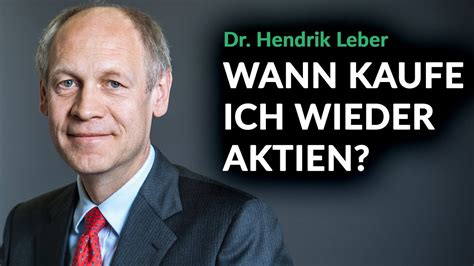 Dr. Hendrik Leber

WANN KAUFE ICH WIEDER AKTIEN?